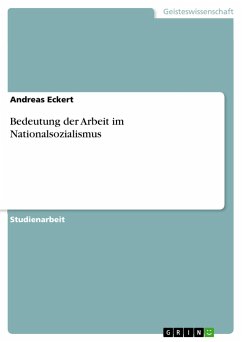 Geisteswissenschaft

Andreas Eckert

Bedeutung der Arbeit im Nationalsozialismus

Studienarbeit

GRIN